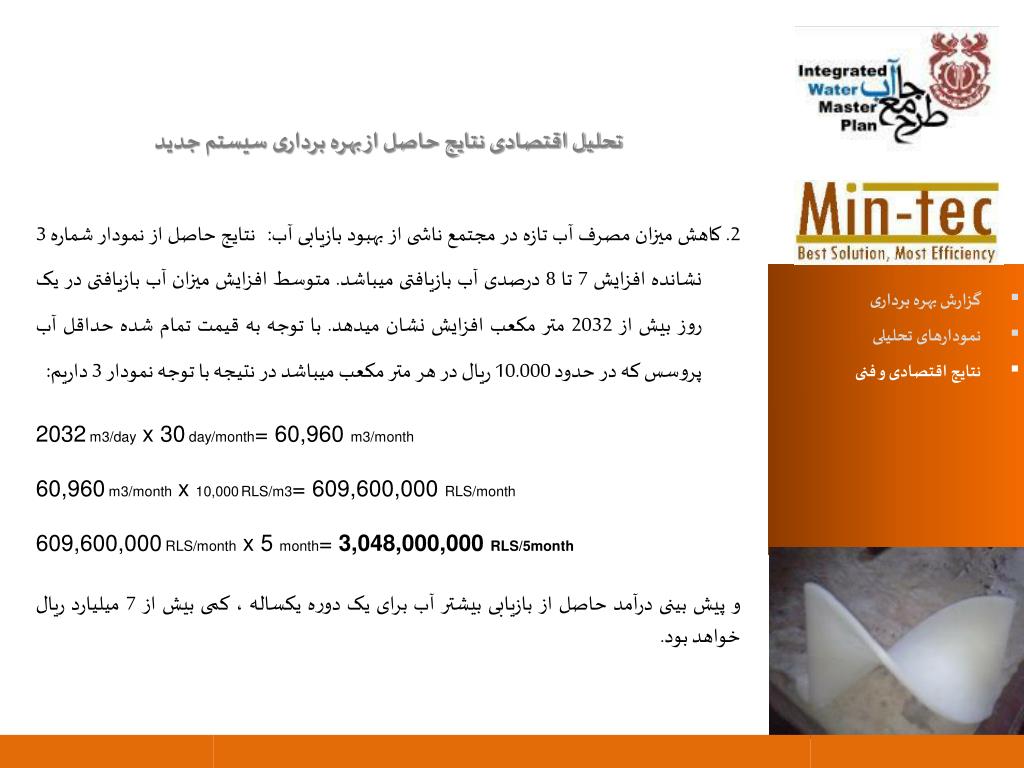 Integrated Water Master Plan
طرح جامع آب

Min-tec
Best Solution, Most Efficiency

تحلیل اقتصادی نتایج حاصل از بهره برداری سیستم جدید

2. کاهش میزان مصرف آب تازه در مجتمع ناشی از بهبود بازیابی آب: نتایج حاصل از نمودار شماره 3 نشانده افزایش 7 تا 8 درصدی آب بازیافتی میباشد. متوسط افزایش میزان آب بازیافتی در یک روز بیش از 2032 متر مکعب افزایش نشان میدهد. با توجه به قیمت تمام شده حداقل آب پروسس که در حدود 10.000 ریال در هر متر مکعب میباشد در نتیجه با توجه نمودار 3 داریم:

2032 m3/day x 30 day/month= 60,960 m3/month

60,960 m3/month x 10,000 RLS/m3= 609,600,000 RLS/month

609,600,000 RLS/month x 5 month= 3,048,000,000 RLS/5month

و پیش بینی درآمد حاصل از بازیابی بیشتر آب برای یک دوره یکساله ، کمی بیش از 7 میلیارد ریال خواهد بود.

▪ گزارش بهره برداری
▪ نمودارهای تحلیلی
▪ نتایج اقتصادی و فنی